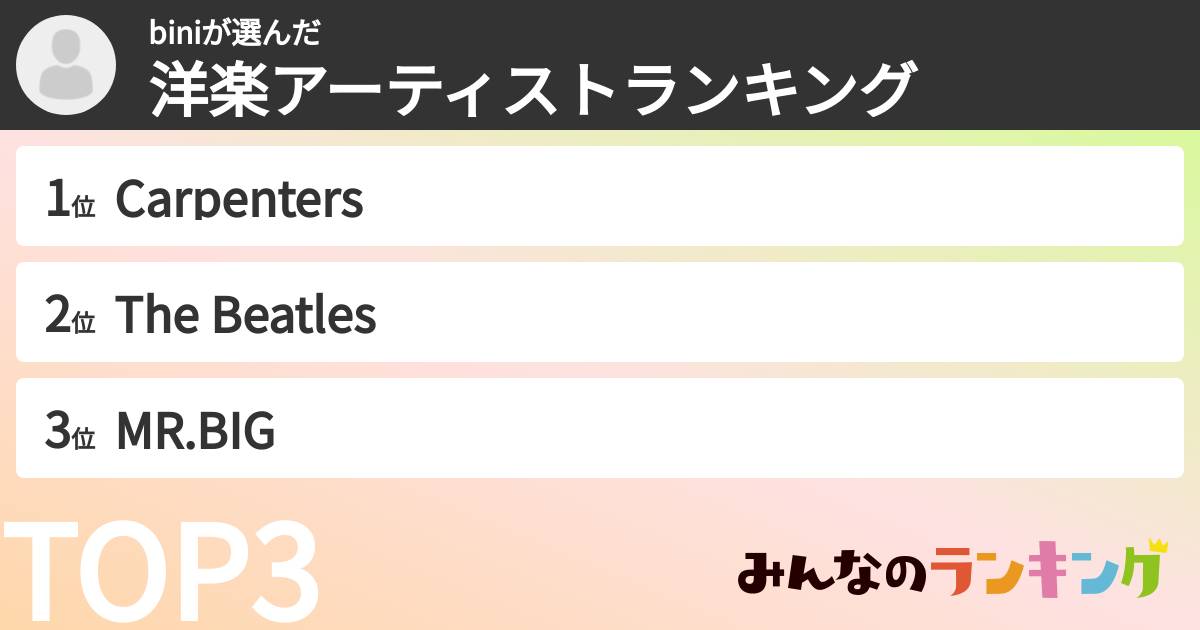 biniが選んだ
洋楽アーティストランキング

1位 Carpenters

2位 The Beatles

3位 MR.BIG

TOP3

みんなのランキング